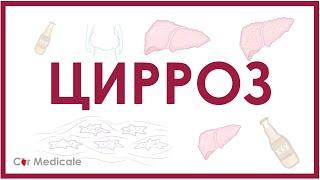 ЦИРРОЗ

Cor Medicale